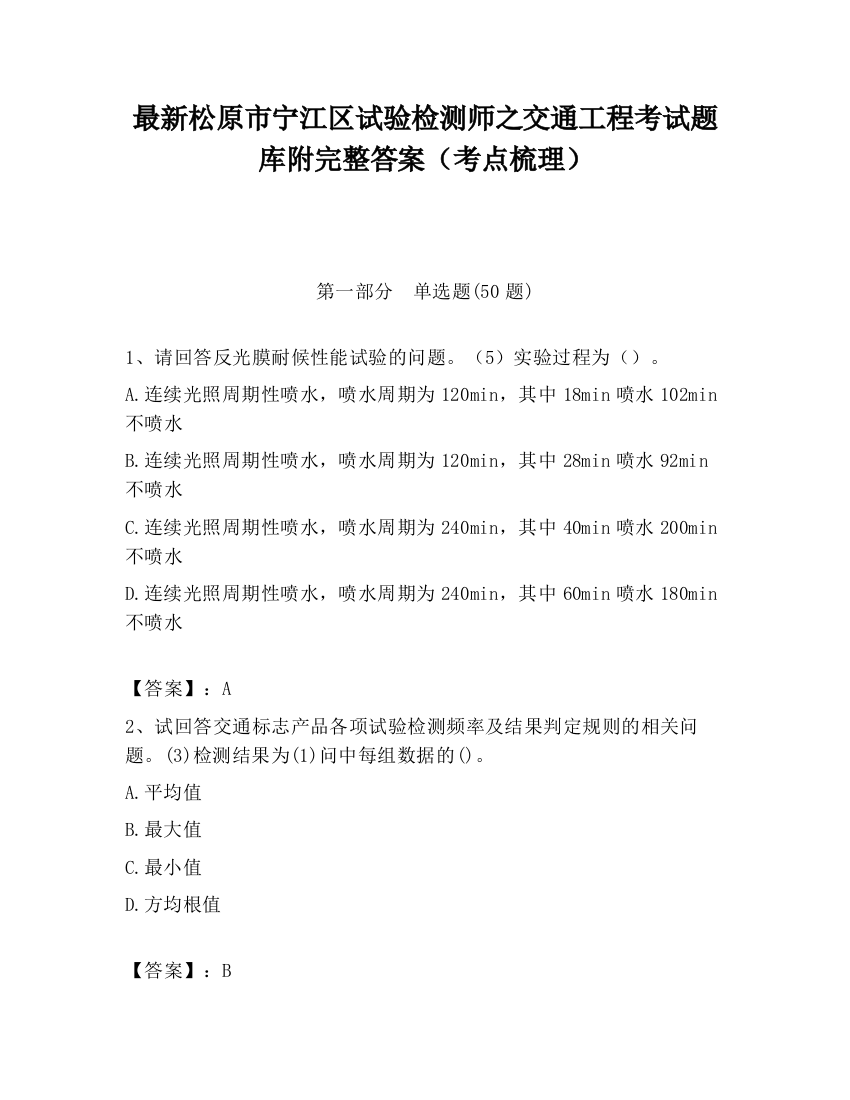 最新松原市宁江区试验检测师之交通工程考试题库附完整答案（考点梳理）

第一部分　单选题(50 题)

1、请回答反光膜耐候性能试验的问题。（5）实验过程为（）。

A.连续光照周期性喷水，喷水周期为 120min，其中 18min 喷水 102min 不喷水

B.连续光照周期性喷水，喷水周期为 120min，其中 28min 喷水 92min 不喷水

C.连续光照周期性喷水，喷水周期为 240min，其中 40min 喷水 200min 不喷水

D.连续光照周期性喷水，喷水周期为 240min，其中 60min 喷水 180min 不喷水

【答案】：A

2、试回答交通标志产品各项试验检测频率及结果判定规则的相关问题。(3)检测结果为(1)问中每组数据的()。

A.平均值

B.最大值

C.最小值

D.方均根值

【答案】：B